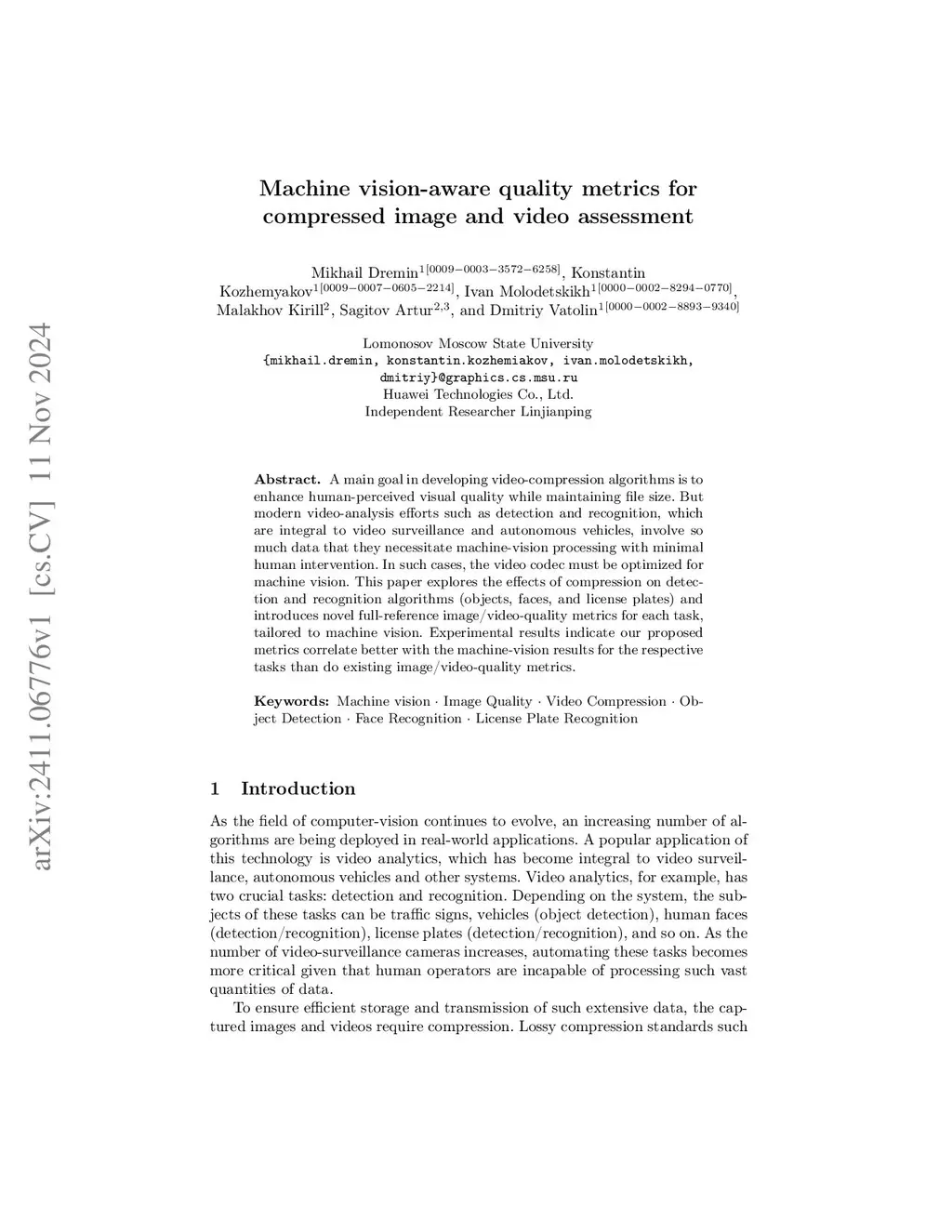 arXiv:2411.06776v1 [cs.CV] 11 Nov 2024

Machine vision-aware quality metrics for compressed image and video assessment

Mikhail Dremin$^{1[0009-0003-3572-6258]}$, Konstantin Kozhemyakov$^{1[0009-0007-0605-2214]}$, Ivan Molodetskikh$^{1[0000-0002-8294-0770]}$, Malakhov Kirill$^{2}$, Sagitov Artur$^{2,3}$, and Dmitriy Vatolin$^{1[0000-0002-8893-9340]}$

Lomonosov Moscow State University
{mikhail.dremin, konstantin.kozhemiakov, ivan.molodetskikh, dmitriy}@graphics.cs.msu.ru
Huawei Technologies Co., Ltd.
Independent Researcher Linjianping

Abstract. A main goal in developing video-compression algorithms is to enhance human-perceived visual quality while maintaining file size. But modern video-analysis efforts such as detection and recognition, which are integral to video surveillance and autonomous vehicles, involve so much data that they necessitate machine-vision processing with minimal human intervention. In such cases, the video codec must be optimized for machine vision. This paper explores the effects of compression on detection and recognition algorithms (objects, faces, and license plates) and introduces novel full-reference image/video-quality metrics for each task, tailored to machine vision. Experimental results indicate our proposed metrics correlate better with the machine-vision results for the respective tasks than do existing image/video-quality metrics.

Keywords: Machine vision · Image Quality · Video Compression · Object Detection · Face Recognition · License Plate Recognition

1 Introduction

As the field of computer-vision continues to evolve, an increasing number of algorithms are being deployed in real-world applications. A popular application of this technology is video analytics, which has become integral to video surveillance, autonomous vehicles and other systems. Video analytics, for example, has two crucial tasks: detection and recognition. Depending on the system, the subjects of these tasks can be traffic signs, vehicles (object detection), human faces (detection/recognition), license plates (detection/recognition), and so on. As the number of video-surveillance cameras increases, automating these tasks becomes more critical given that human operators are incapable of processing such vast quantities of data.

To ensure efficient storage and transmission of such extensive data, the captured images and videos require compression. Lossy compression standards such